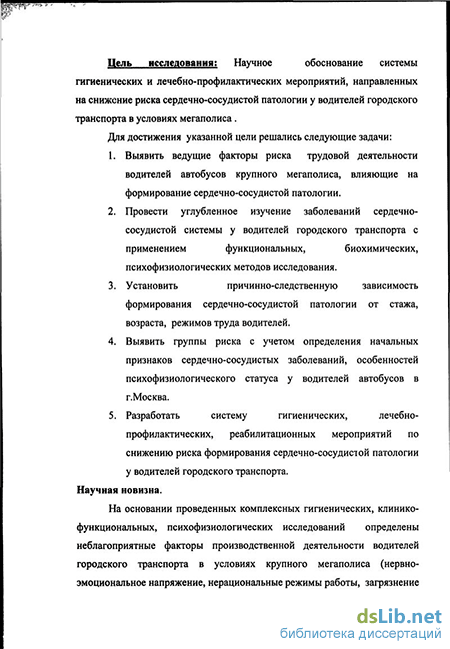 Цель исследования: Научное обоснование системы гигиенических и лечебно-профилактических мероприятий, направленных на снижение риска сердечно-сосудистой патологии у водителей городского транспорта в условиях мегаполиса .

Для достижения указанной цели решались следующие задачи:

1. Выявить ведущие факторы риска трудовой деятельности водителей автобусов крупного мегаполиса, влияющие на формирование сердечно-сосудистой патологии.

2. Провести углубленное изучение заболеваний сердечно-сосудистой системы у водителей городского транспорта с применением функциональных, биохимических, психофизиологических методов исследования.

3. Установить причинно-следственную зависимость формирования сердечно-сосудистой патологии от стажа, возраста, режимов труда водителей.

4. Выявить группы риска с учетом определения начальных признаков сердечно-сосудистых заболеваний, особенностей психофизиологического статуса у водителей автобусов в г.Москва.

5. Разработать систему гигиенических, лечебно-профилактических, реабилитационных мероприятий по снижению риска формирования сердечно-сосудистой патологии у водителей городского транспорта.

Научная новизна.

На основании проведенных комплексных гигиенических, клинико-функциональных, психофизиологических исследований определены неблагоприятные факторы производственной деятельности водителей городского транспорта в условиях крупного мегаполиса (нервно-эмоциональное напряжение, нерациональные режимы работы, загрязнение

dsLib.net
библиотека диссертаций